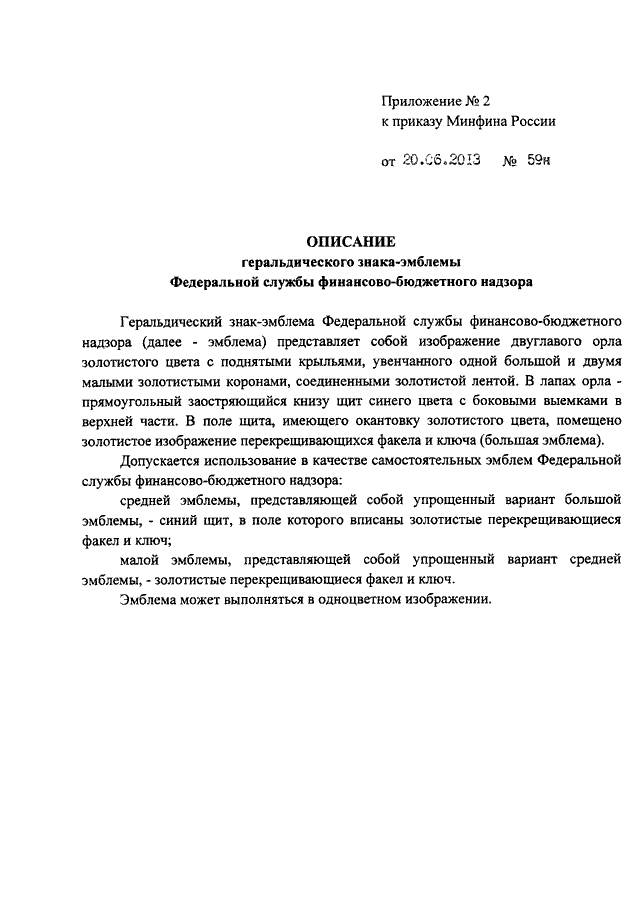 Приложение № 2
к приказу Минфина России

от 20.06.2013 № 59н

ОПИСАНИЕ
геральдического знака-эмблемы
Федеральной службы финансово-бюджетного надзора

Геральдический знак-эмблема Федеральной службы финансово-бюджетного надзора (далее - эмблема) представляет собой изображение двуглавого орла золотистого цвета с поднятыми крыльями, увенчанного одной большой и двумя малыми золотистыми коронами, соединенными золотистой лентой. В лапах орла - прямоугольный заостряющийся книзу щит синего цвета с боковыми выемками в верхней части. В поле щита, имеющего окантовку золотистого цвета, помещено золотистое изображение перекрещивающихся факела и ключа (большая эмблема).

Допускается использование в качестве самостоятельных эмблем Федеральной службы финансово-бюджетного надзора:

средней эмблемы, представляющей собой упрощенный вариант большой эмблемы, - синий щит, в поле которого вписаны золотистые перекрещивающиеся факел и ключ;

малой эмблемы, представляющей собой упрощенный вариант средней эмблемы, - золотистые перекрещивающиеся факел и ключ.

Эмблема может выполняться в одноцветном изображении.